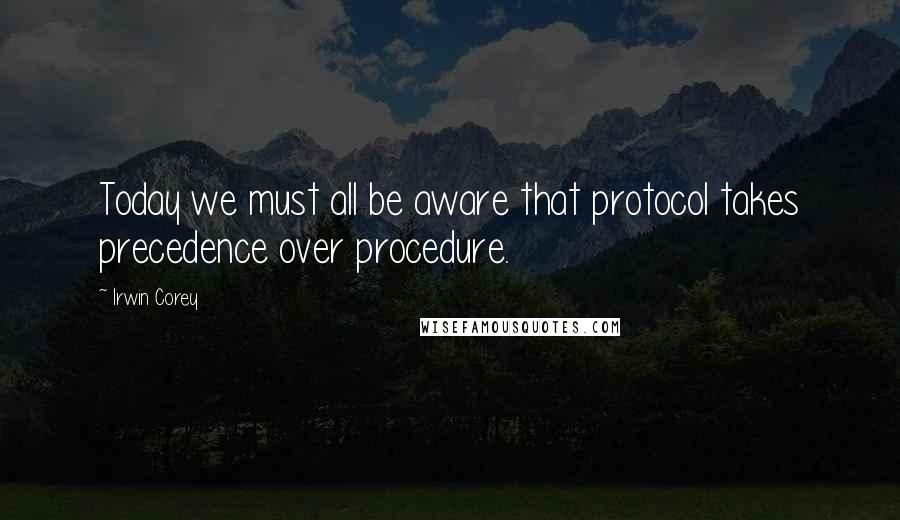 Today we must all be aware that protocol takes precedence over procedure.

~ Irwin Corey

WISEFAMOUSQUOTES.COM